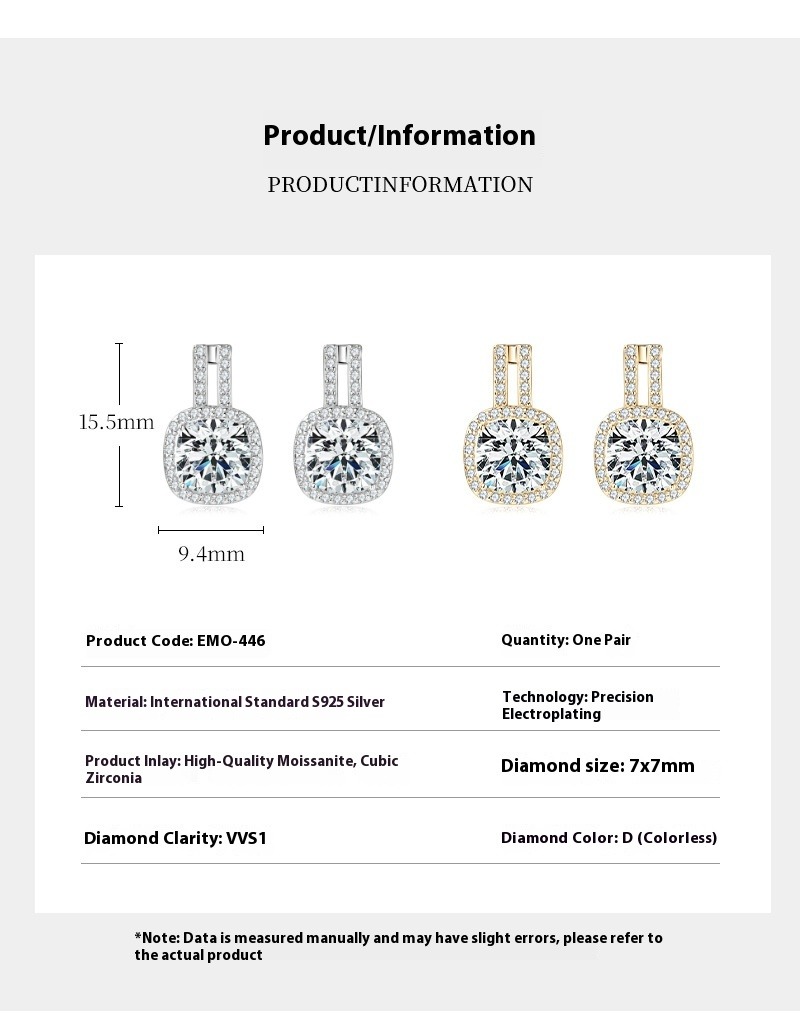 Product/Information

PRODUCTINFORMATION

15.5mm

9.4mm

Product Code: EMO-446

Quantity: One Pair

Material: International Standard S925 Silver

Technology: Precision Electroplating

Product Inlay: High-Quality Moissanite, Cubic Zirconia

Diamond size: 7x7mm

Diamond Clarity: VVS1

Diamond Color: D (Colorless)

*Note: Data is measured manually and may have slight errors, please refer to the actual product